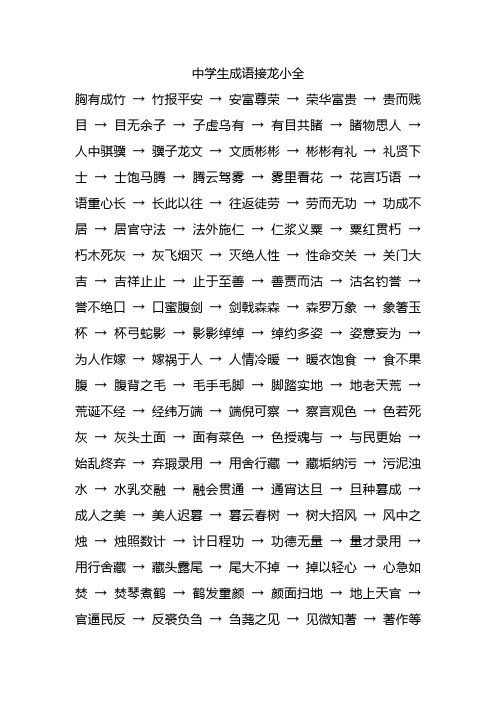 中学生成语接龙小全

胸有成竹 → 竹报平安 → 安富尊荣 → 荣华富贵 → 贵而贱目 → 目无余子 → 子虚乌有 → 有目共睹 → 睹物思人 → 人中骐骥 → 骥子龙文 → 文质彬彬 → 彬彬有礼 → 礼贤下士 → 士饱马腾 → 腾云驾雾 → 雾里看花 → 花言巧语 → 语重心长 → 长此以往 → 往返徒劳 → 劳而无功 → 功成不居 → 居官守法 → 法外施仁 → 仁浆义粟 → 粟红贯朽 → 朽木死灰 → 灰飞烟灭 → 灭绝人性 → 性命交关 → 关门大吉 → 吉祥止止 → 止于至善 → 善贾而沽 → 沽名钓誉 → 誉不绝口 → 口蜜腹剑 → 剑戟森森 → 森罗万象 → 象箸玉杯 → 杯弓蛇影 → 影影绰绰 → 绰约多姿 → 姿意妄为 → 为人作嫁 → 嫁祸于人 → 人情冷暖 → 暖衣饱食 → 食不果腹 → 腹背之毛 → 毛手毛脚 → 脚踏实地 → 地老天荒 → 荒诞不经 → 经纬万端 → 端倪可察 → 察言观色 → 色若死灰 → 灰头土面 → 面有菜色 → 色授魂与 → 与民更始 → 始乱终弃 → 弃瑕录用 → 用舍行藏 → 藏垢纳污 → 污泥浊水 → 水乳交融 → 融会贯通 → 通宵达旦 → 旦种暮成 → 成人之美 → 美人迟暮 → 暮云春树 → 树大招风 → 风中之烛 → 烛照数计 → 计日程功 → 功德无量 → 量才录用 → 用行舍藏 → 藏头露尾 → 尾大不掉 → 掉以轻心 → 心急如焚 → 焚琴煮鹤 → 鹤发童颜 → 颜面扫地 → 地上天官 → 官逼民反 → 反裘负刍 → 刍荛之见 → 见微知著 → 著作等